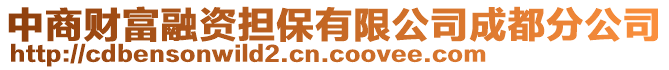 中商财富融资担保有限公司成都分公司
http://cdbensonwild2.cn.coovee.com